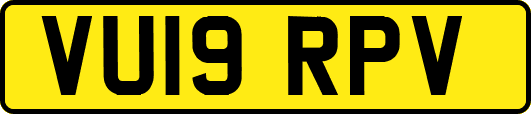 VU19 RPV